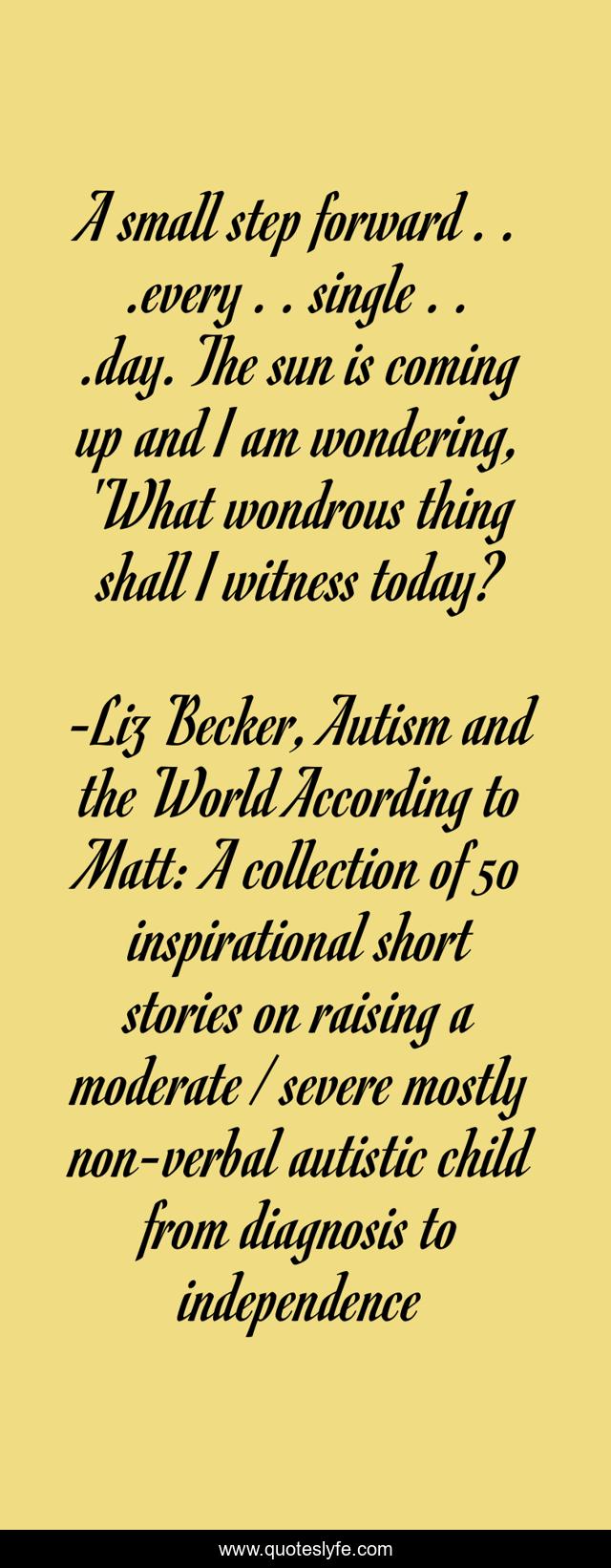 A small step forward . . .every . . single . . .day. The sun is coming up and I am wondering, 'What wondrous thing shall I witness today?

-Liz Becker, Autism and the World According to Matt: A collection of 50 inspirational short stories on raising a moderate / severe mostly non-verbal autistic child from diagnosis to independence

www.quoteslyfe.com